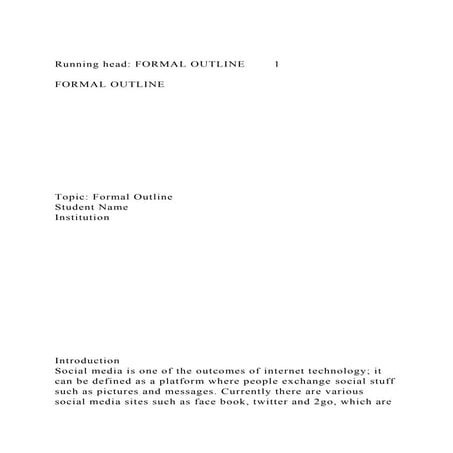 Running head: FORMAL OUTLINE 1

FORMAL OUTLINE

Topic: Formal Outline
Student Name
Institution

Introduction
Social media is one of the outcomes of internet technology; it can be defined as a platform where people exchange social stuff such as pictures and messages. Currently there are various social media sites such as face book, twitter and 2go, which are